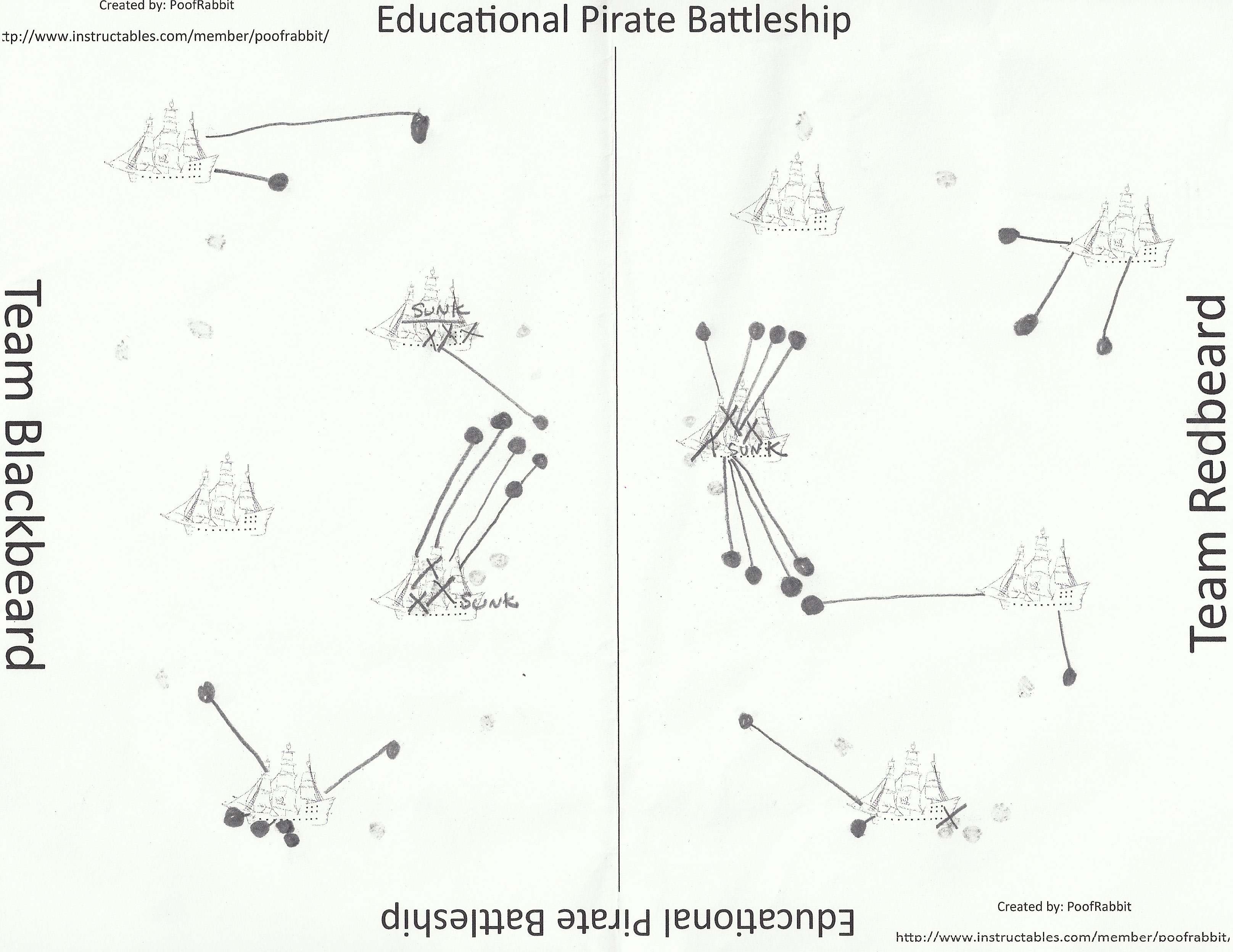 Created by: PoofRabbit

tp://www.instructables.com/member/poofrabbit/

Educational Pirate Battleship

Team Blackbeard

SUNK

SUNK

SUNK

Team Redbeard

Educational Pirate Battleship

Created by: PoofRabbit

http://www.instructables.com/member/poofrabbit/